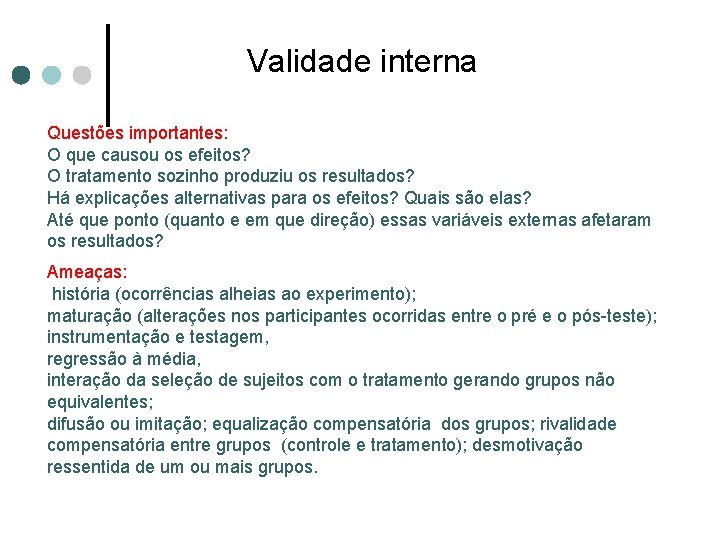 Validade interna

Questões importantes:
O que causou os efeitos?
O tratamento sozinho produziu os resultados?
Há explicações alternativas para os efeitos? Quais são elas?
Até que ponto (quanto e em que direção) essas variáveis externas afetaram os resultados?

Ameaças:
história (ocorrências alheias ao experimento);
maturação (alterações nos participantes ocorridas entre o pré e o pós-teste);
instrumentação e testagem,
regressão à média,
interação da seleção de sujeitos com o tratamento gerando grupos não equivalentes;
difusão ou imitação; equalização compensatória dos grupos; rivalidade compensatória entre grupos (controle e tratamento); desmotivação ressentida de um ou mais grupos.